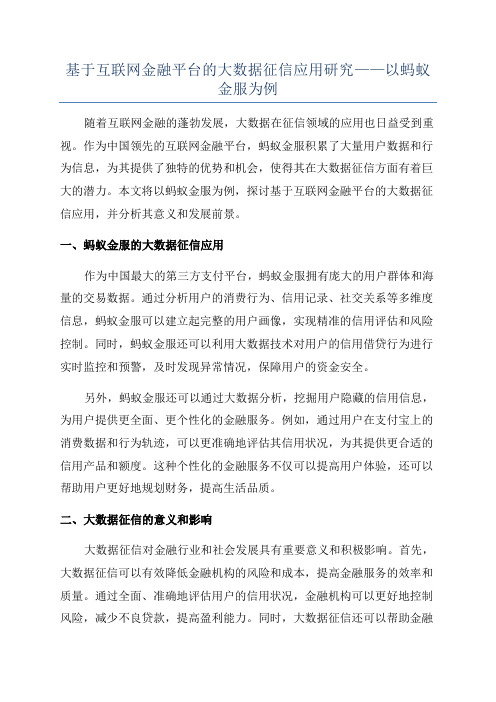 基于互联网金融平台的大数据征信应用研究——以蚂蚁金服为例

随着互联网金融的蓬勃发展，大数据在征信领域的应用也日益受到重视。作为中国领先的互联网金融平台，蚂蚁金服积累了大量用户数据和行为信息，为其提供了独特的优势和机会，使得其在大数据征信方面有着巨大的潜力。本文将以蚂蚁金服为例，探讨基于互联网金融平台的大数据征信应用，并分析其意义和发展前景。

一、蚂蚁金服的大数据征信应用

作为中国最大的第三方支付平台，蚂蚁金服拥有庞大的用户群体和海量的交易数据。通过分析用户的消费行为、信用记录、社交关系等多维度信息，蚂蚁金服可以建立起完整的用户画像，实现精准的信用评估和风险控制。同时，蚂蚁金服还可以利用大数据技术对用户的信用借贷行为进行实时监控和预警，及时发现异常情况，保障用户的资金安全。

另外，蚂蚁金服还可以通过大数据分析，挖掘用户隐藏的信用信息，为用户提供更全面、更个性化的金融服务。例如，通过用户在支付宝上的消费数据和行为轨迹，可以更准确地评估其信用状况，为其提供更合适的信用产品和额度。这种个性化的金融服务不仅可以提高用户体验，还可以帮助用户更好地规划财务，提高生活品质。

二、大数据征信的意义和影响

大数据征信对金融行业和社会发展具有重要意义和积极影响。首先，大数据征信可以有效降低金融机构的风险和成本，提高金融服务的效率和质量。通过全面、准确地评估用户的信用状况，金融机构可以更好地控制风险，减少不良贷款，提高盈利能力。同时，大数据征信还可以帮助金融